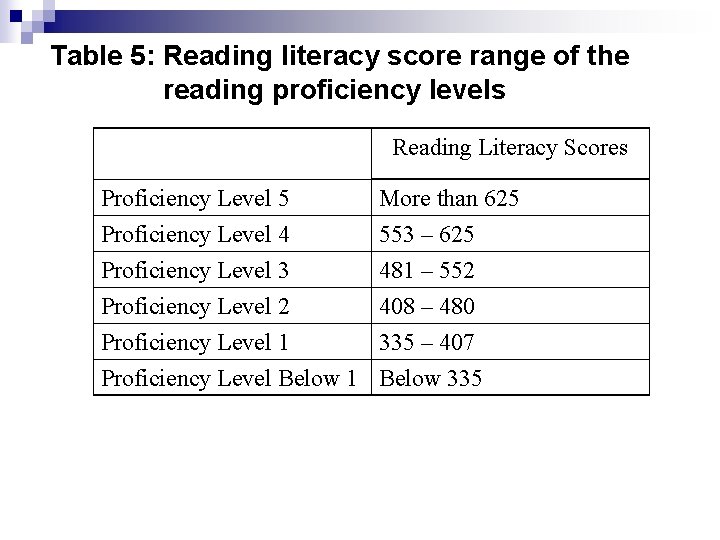 Table 5: Reading literacy score range of the reading proficiency levels

| | Reading Literacy Scores |
|---|---|
| Proficiency Level 5 | More than 625 |
| Proficiency Level 4 | 553 – 625 |
| Proficiency Level 3 | 481 – 552 |
| Proficiency Level 2 | 408 – 480 |
| Proficiency Level 1 | 335 – 407 |
| Proficiency Level Below 1 | Below 335 |